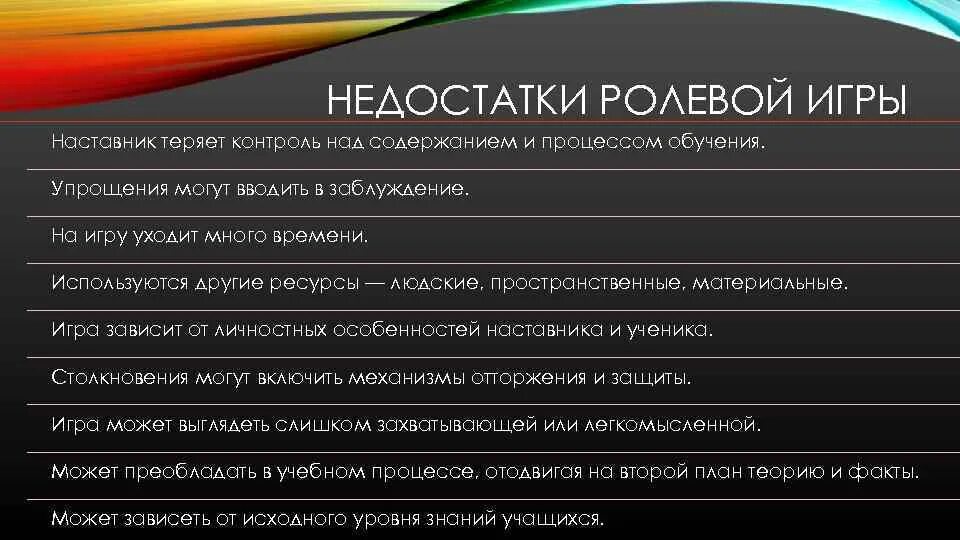 НЕДОСТАТКИ РОЛЕВОЙ ИГРЫ

Наставник теряет контроль над содержанием и процессом обучения.

Упрощения могут вводить в заблуждение.

На игру уходит много времени.

Используются другие ресурсы — людские, пространственные, материальные.

Игра зависит от личностных особенностей наставника и ученика.

Столкновения могут включить механизмы отторжения и защиты.

Игра может выглядеть слишком захватывающей или легкомысленной.

Может преобладать в учебном процессе, отодвигая на второй план теорию и факты.

Может зависеть от исходного уровня знаний учащихся.